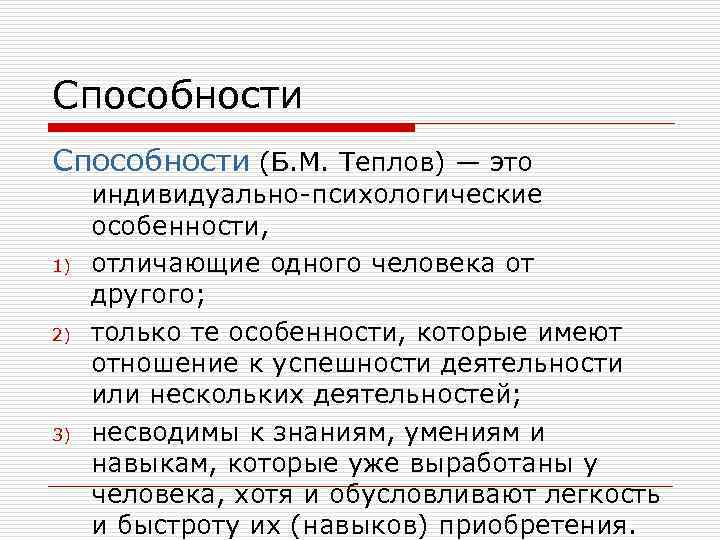 Способности

Способности (Б.М. Теплов) — это индивидуально-психологические особенности,

1) отличающие одного человека от другого;

2) только те особенности, которые имеют отношение к успешности деятельности или нескольких деятельностей;

3) несводимы к знаниям, умениям и навыкам, которые уже выработаны у человека, хотя и обусловливают легкость и быстроту их (навыков) приобретения.